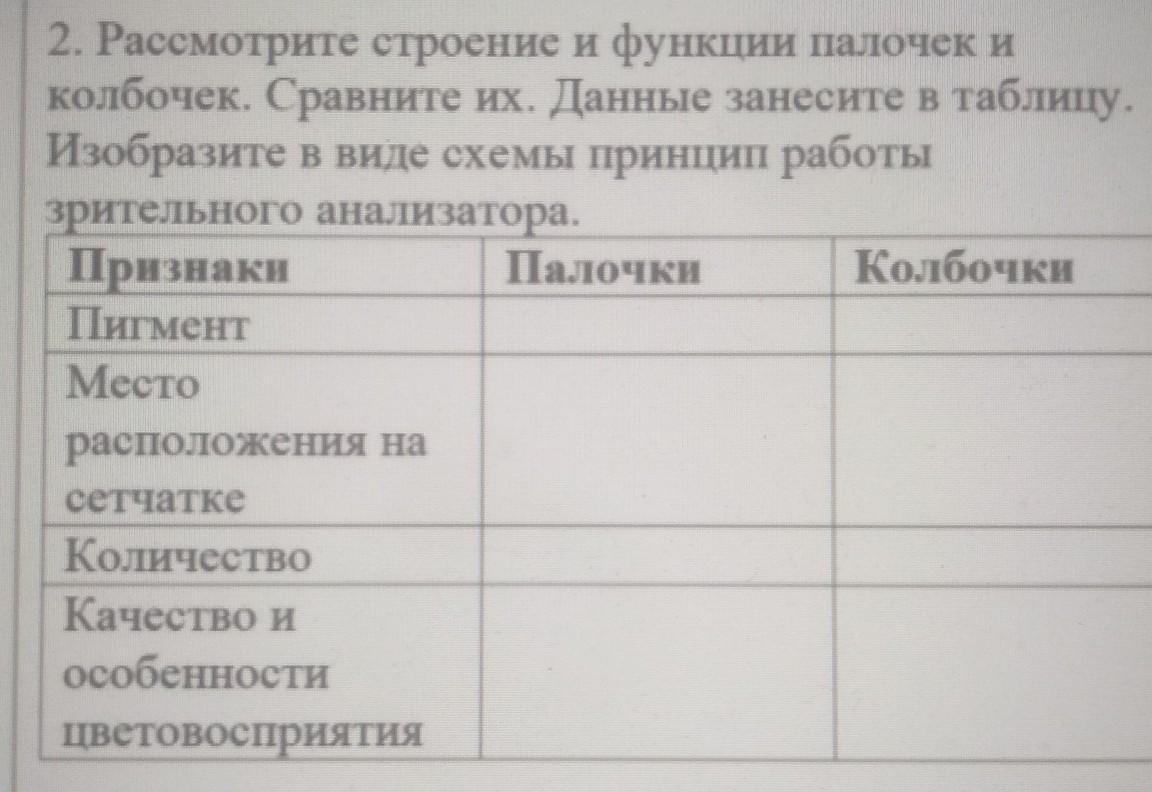 2. Рассмотрите строение и функции палочек и колбочек. Сравните их. Данные занесите в таблицу. Изобразите в виде схемы принцип работы зрительного анализатора.

| Признаки | Палочки | Колбочки |
|---|---|---|
| Пигмент | | |
| Место расположения на сетчатке | | |
| Количество | | |
| Качество и особенности цветовосприятия | | |